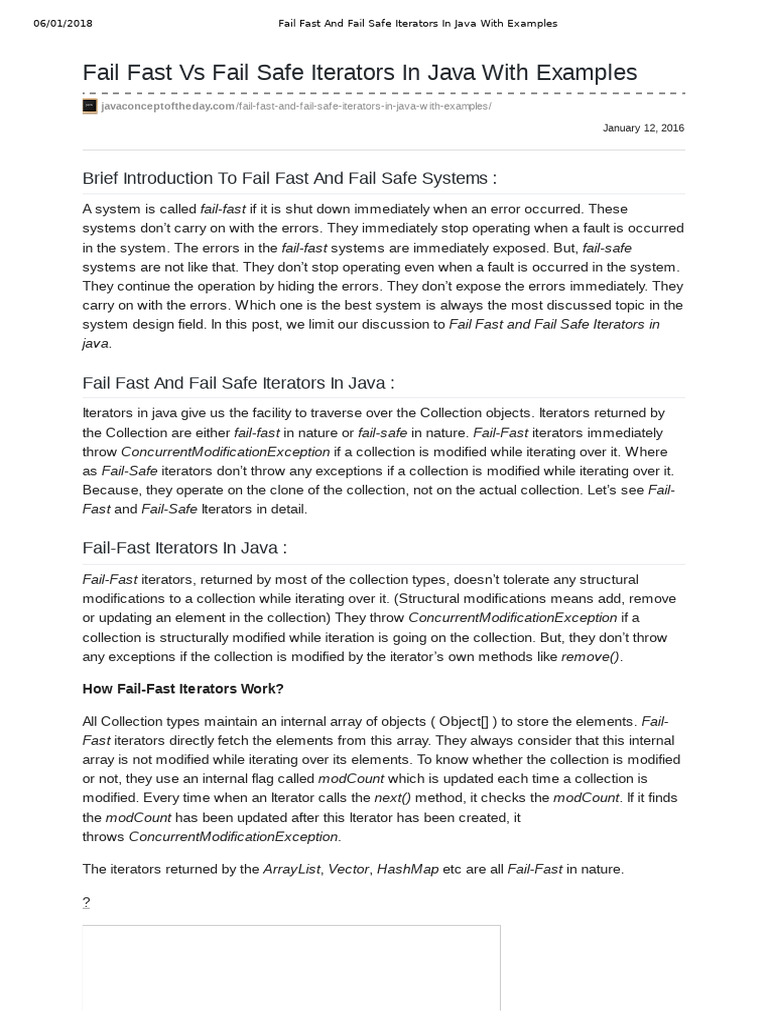 06/01/2018 Fail Fast And Fail Safe Iterators In Java With Examples

Fail Fast Vs Fail Safe Iterators In Java With Examples

javaconceptoftheday.com/fail-fast-and-fail-safe-iterators-in-java-with-examples/

January 12, 2016

Brief Introduction To Fail Fast And Fail Safe Systems :

A system is called fail-fast if it is shut down immediately when an error occurred. These systems don't carry on with the errors. They immediately stop operating when a fault is occurred in the system. The errors in the fail-fast systems are immediately exposed. But, fail-safe systems are not like that. They don't stop operating even when a fault is occurred in the system. They continue the operation by hiding the errors. They don't expose the errors immediately. They carry on with the errors. Which one is the best system is always the most discussed topic in the system design field. In this post, we limit our discussion to Fail Fast and Fail Safe Iterators in java.

Fail Fast And Fail Safe Iterators In Java :

Iterators in java give us the facility to traverse over the Collection objects. Iterators returned by the Collection are either fail-fast in nature or fail-safe in nature. Fail-Fast iterators immediately throw ConcurrentModificationException if a collection is modified while iterating over it. Where as Fail-Safe iterators don't throw any exceptions if a collection is modified while iterating over it. Because, they operate on the clone of the collection, not on the actual collection. Let's see Fail-Fast and Fail-Safe Iterators in detail.

Fail-Fast Iterators In Java :

Fail-Fast iterators, returned by most of the collection types, doesn't tolerate any structural modifications to a collection while iterating over it. (Structural modifications means add, remove or updating an element in the collection) They throw ConcurrentModificationException if a collection is structurally modified while iteration is going on the collection. But, they don't throw any exceptions if the collection is modified by the iterator's own methods like remove().

How Fail-Fast Iterators Work?

All Collection types maintain an internal array of objects ( Object[] ) to store the elements. Fail-Fast iterators directly fetch the elements from this array. They always consider that this internal array is not modified while iterating over its elements. To know whether the collection is modified or not, they use an internal flag called modCount which is updated each time a collection is modified. Every time when an Iterator calls the next() method, it checks the modCount. If it finds the modCount has been updated after this Iterator has been created, it throws ConcurrentModificationException.

The iterators returned by the ArrayList, Vector, HashMap etc are all Fail-Fast in nature.

?